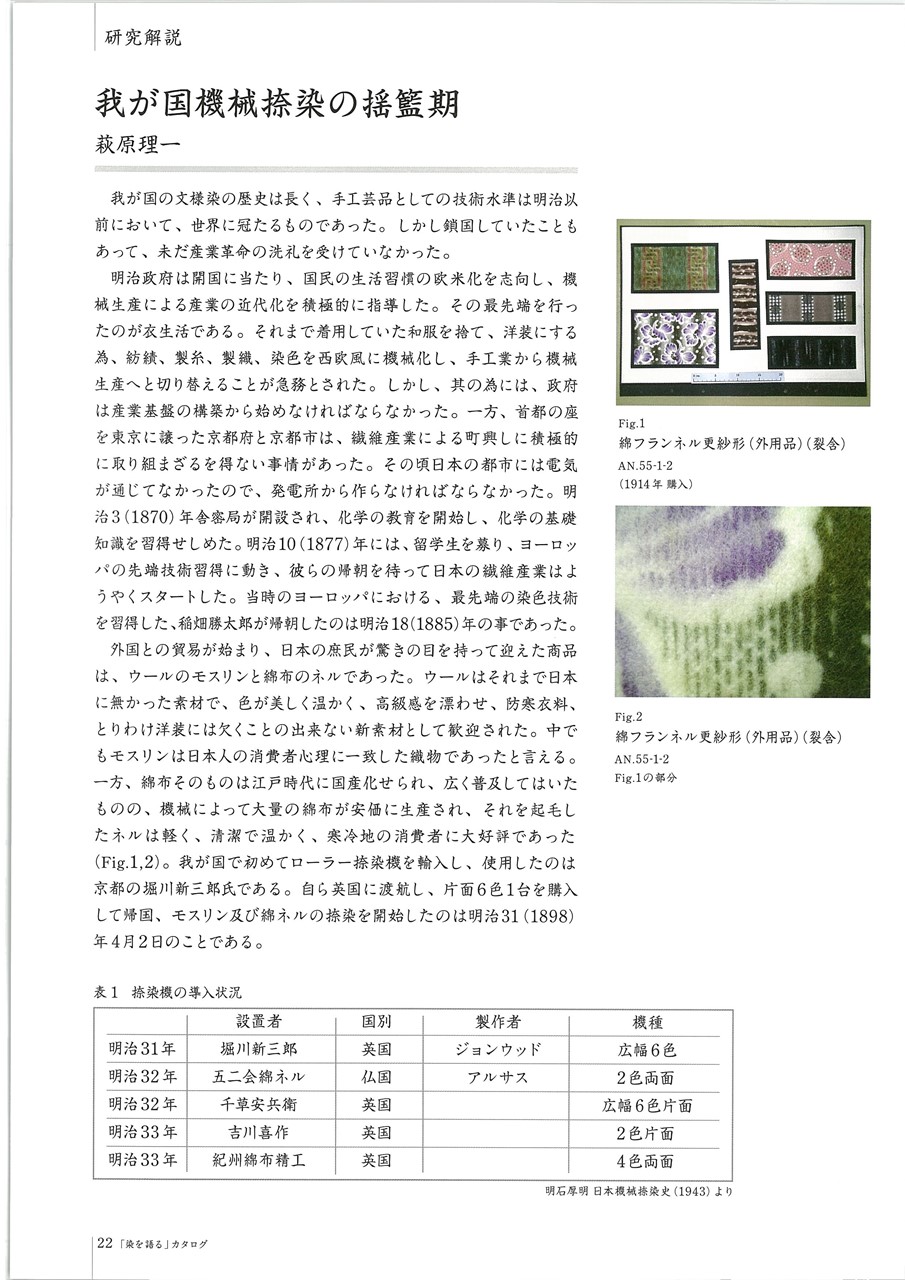 研究解説

我が国機械捺染の揺籃期
萩原理一

我が国の文様染の歴史は長く、手工芸品としての技術水準は明治以前において、世界に冠たるものであった。しかし鎖国していたこともあって、未だ産業革命の洗礼を受けていなかった。

明治政府は開国に当たり、国民の生活習慣の欧米化を志向し、機械生産による産業の近代化を積極的に指導した。その最先端を行ったのが衣生活である。それまで着用していた和服を捨て、洋装にする為、紡績、製糸、製織、染色を西欧風に機械化し、手工業から機械生産へと切り替えることが急務とされた。しかし、其の為には、政府は産業基盤の構築から始めなければならなかった。一方、首都の座を東京に譲った京都府と京都市は、繊維産業による町興しに積極的に取り組まざるを得ない事情があった。その頃日本の都市には電気が通じてなかったので、発電所から作らなければならなかった。明治3(1870)年舎密局が開設され、化学の教育を開始し、化学の基礎知識を習得せしめた。明治10(1877)年には、留学生を募り、ヨーロッパの先端技術習得に動き、彼らの帰朝を待って日本の繊維産業はようやくスタートした。当時のヨーロッパにおける、最先端の染色技術を習得した、稲畑勝太郎が帰朝したのは明治18(1885)年の事であった。

外国との貿易が始まり、日本の庶民が驚きの目を持って迎えた商品は、ウールのモスリンと綿布のネルであった。ウールはそれまで日本に無かった素材で、色が美しく温かく、高級感を漂わせ、防寒衣料、とりわけ洋装には欠くことの出来ない新素材として歓迎された。中でもモスリンは日本人の消費者心理に一致した織物であったと言える。一方、綿布そのものは江戸時代に国産化せられ、広く普及してはいたものの、機械によって大量の綿布が安価に生産され、それを起毛したネルは軽く、清潔で温かく、寒冷地の消費者に大好評であった(Fig.1,2)。我が国で初めてローラー捺染機を輸入し、使用したのは京都の堀川新三郎氏である。自ら英国に渡航し、片面6色1台を購入して帰国、モスリン及び綿ネルの捺染を開始したのは明治31(1898)年4月2日のことである。

Fig.1
綿フランネル更紗形(外用品)(裂合)
AN.55-1-2
(1914年 購入)

Fig.2
綿フランネル更紗形(外用品)(裂合)
AN.55-1-2
Fig.1の部分

表1 捺染機の導入状況

| | 設置者 | 国別 | 製作者 | 機種 |
|---|---|---|---|---|
| 明治31年 | 堀川新三郎 | 英国 | ジョンウッド | 広幅6色 |
| 明治32年 | 五二会綿ネル | 仏国 | アルサス | 2色両面 |
| 明治32年 | 千草安兵衛 | 英国 | | 広幅6色片面 |
| 明治33年 | 吉川喜作 | 英国 | | 2色片面 |
| 明治33年 | 紀州綿布精工 | 英国 | | 4色両面 |

明石厚明 日本機械捺染史(1943)より

22 「染を語る」カタログ